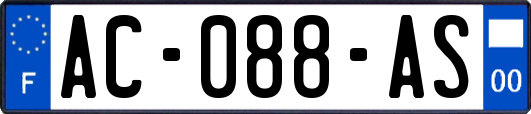 F
AC-088-AS
00